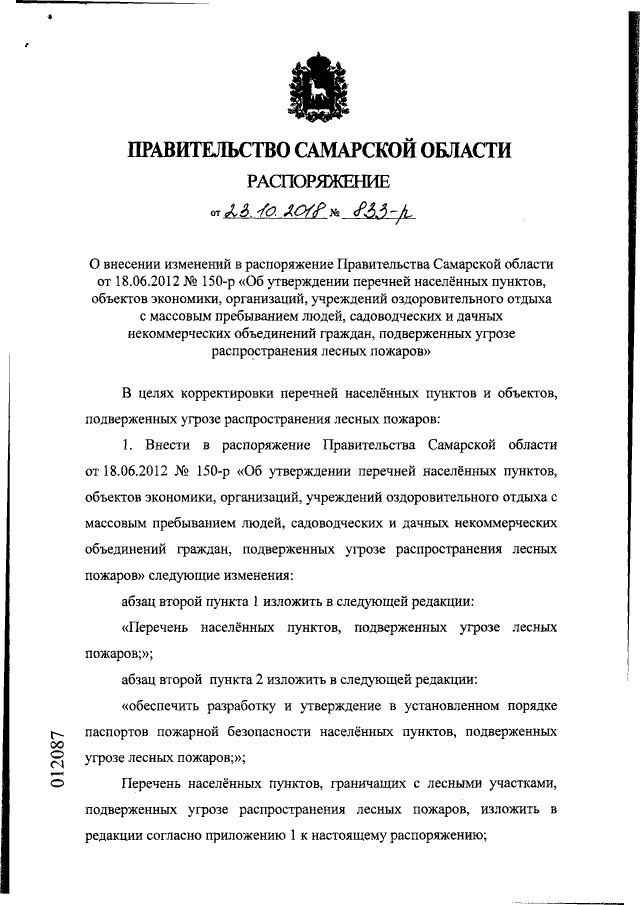 ПРАВИТЕЛЬСТВО САМАРСКОЙ ОБЛАСТИ

РАСПОРЯЖЕНИЕ

от 23.10.2018 № 833-р

О внесении изменений в распоряжение Правительства Самарской области от 18.06.2012 № 150-р «Об утверждении перечней населённых пунктов, объектов экономики, организаций, учреждений оздоровительного отдыха с массовым пребыванием людей, садоводческих и дачных некоммерческих объединений граждан, подверженных угрозе распространения лесных пожаров»

В целях корректировки перечней населённых пунктов и объектов, подверженных угрозе распространения лесных пожаров:

1. Внести в распоряжение Правительства Самарской области от 18.06.2012 № 150-р «Об утверждении перечней населённых пунктов, объектов экономики, организаций, учреждений оздоровительного отдыха с массовым пребыванием людей, садоводческих и дачных некоммерческих объединений граждан, подверженных угрозе распространения лесных пожаров» следующие изменения:

абзац второй пункта 1 изложить в следующей редакции:

«Перечень населённых пунктов, подверженных угрозе лесных пожаров;»;

абзац второй пункта 2 изложить в следующей редакции:

«обеспечить разработку и утверждение в установленном порядке паспортов пожарной безопасности населённых пунктов, подверженных угрозе лесных пожаров;»;

Перечень населённых пунктов, граничащих с лесными участками, подверженных угрозе распространения лесных пожаров, изложить в редакции согласно приложению 1 к настоящему распоряжению;

012087